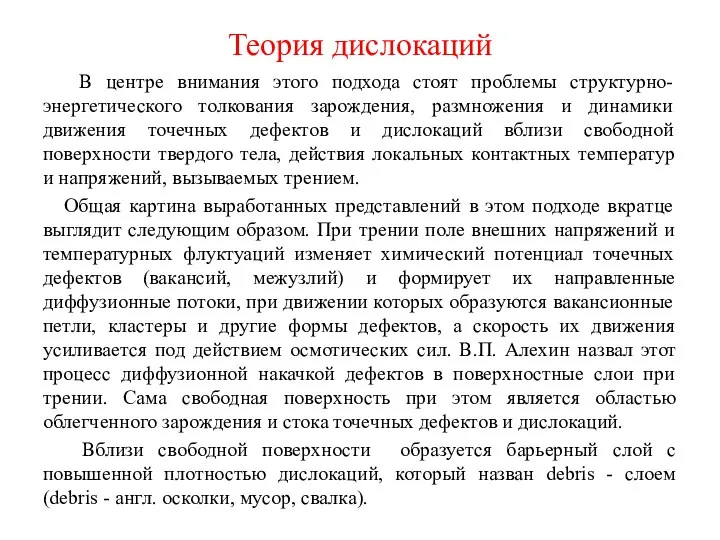 Теория дислокаций

В центре внимания этого подхода стоят проблемы структурно-энергетического толкования зарождения, размножения и динамики движения точечных дефектов и дислокаций вблизи свободной поверхности твердого тела, действия локальных контактных температур и напряжений, вызываемых трением.

Общая картина выработанных представлений в этом подходе вкратце выглядит следующим образом. При трении поле внешних напряжений и температурных флуктуаций изменяет химический потенциал точечных дефектов (вакансий, межузлий) и формирует их направленные диффузионные потоки, при движении которых образуются вакансионные петли, кластеры и другие формы дефектов, а скорость их движения усиливается под действием осмотических сил. В.П. Алехин назвал этот процесс диффузионной накачкой дефектов в поверхностные слои при трении. Сама свободная поверхность при этом является областью облегченного зарождения и стока точечных дефектов и дислокаций.

Вблизи свободной поверхности образуется барьерный слой с повышенной плотностью дислокаций, который назван debris - слоем (debris - англ. осколки, мусор, свалка).